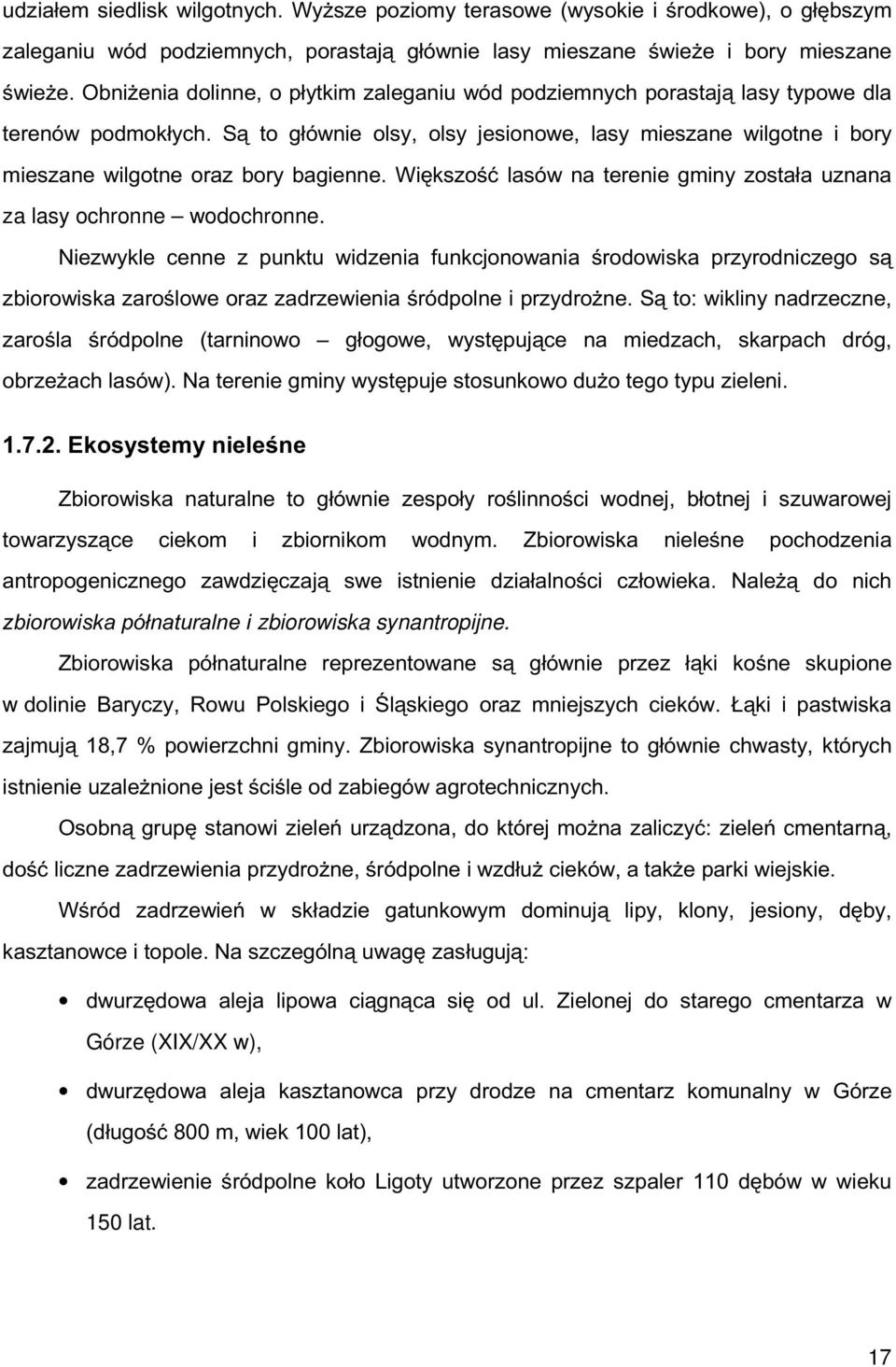 udziałem siedlisk wilgotnych. Wyższe poziomy terasowe (wysokie i środkowe), o głębszym zaleganiu wód podziemnych, porastają głównie lasy mieszane świeże i bory mieszane świeże. Obniżenia dolinne, o płytkim zaleganiu wód podziemnych porastają lasy typowe dla terenów podmokłych. Są to głównie olsy, olsy jesionowe, lasy mieszane wilgotne i bory mieszane wilgotne oraz bory bagienne. Większość lasów na terenie gminy została uznana za lasy ochronne – wodochronne.

Niezwykle cenne z punktu widzenia funkcjonowania środowiska przyrodniczego są zbiorowiska zaroślowe oraz zadrzewienia śródpolne i przydrożne. Są to: wikliny nadrzeczne, zarośla śródpolne (tarninowo – głogowe, występujące na miedzach, skarpach dróg, obrzeżach lasów). Na terenie gminy występuje stosunkowo dużo tego typu zieleni.

1.7.2. Ekosystemy nieleśne

Zbiorowiska naturalne to głównie zespoły roślinności wodnej, błotnej i szuwarowej towarzyszące ciekom i zbiornikom wodnym. Zbiorowiska nieleśne pochodzenia antropogenicznego zawdzięczają swe istnienie działalności człowieka. Należą do nich zbiorowiska półnaturalne i zbiorowiska synantropijne.

Zbiorowiska półnaturalne reprezentowane są głównie przez łąki kośne skupione w dolinie Baryczy, Rowu Polskiego i Śląskiego oraz mniejszych cieków. Łąki i pastwiska zajmują 18,7 % powierzchni gminy. Zbiorowiska synantropijne to głównie chwasty, których istnienie uzależnione jest ściśle od zabiegów agrotechnicznych.

Osobną grupę stanowi zieleń urządzona, do której można zaliczyć: zieleń cmentarną, dość liczne zadrzewienia przydrożne, śródpolne i wzdłuż cieków, a także parki wiejskie.

Wśród zadrzewień w składzie gatunkowym dominują lipy, klony, jesiony, dęby, kasztanowce i topole. Na szczególną uwagę zasługują:

• dwurzędowa aleja lipowa ciągnąca się od ul. Zielonej do starego cmentarza w Górze (XIX/XX w),

• dwurzędowa aleja kasztanowca przy drodze na cmentarz komunalny w Górze (długość 800 m, wiek 100 lat),

• zadrzewienie śródpolne koło Ligoty utworzone przez szpaler 110 dębów w wieku 150 lat.

17